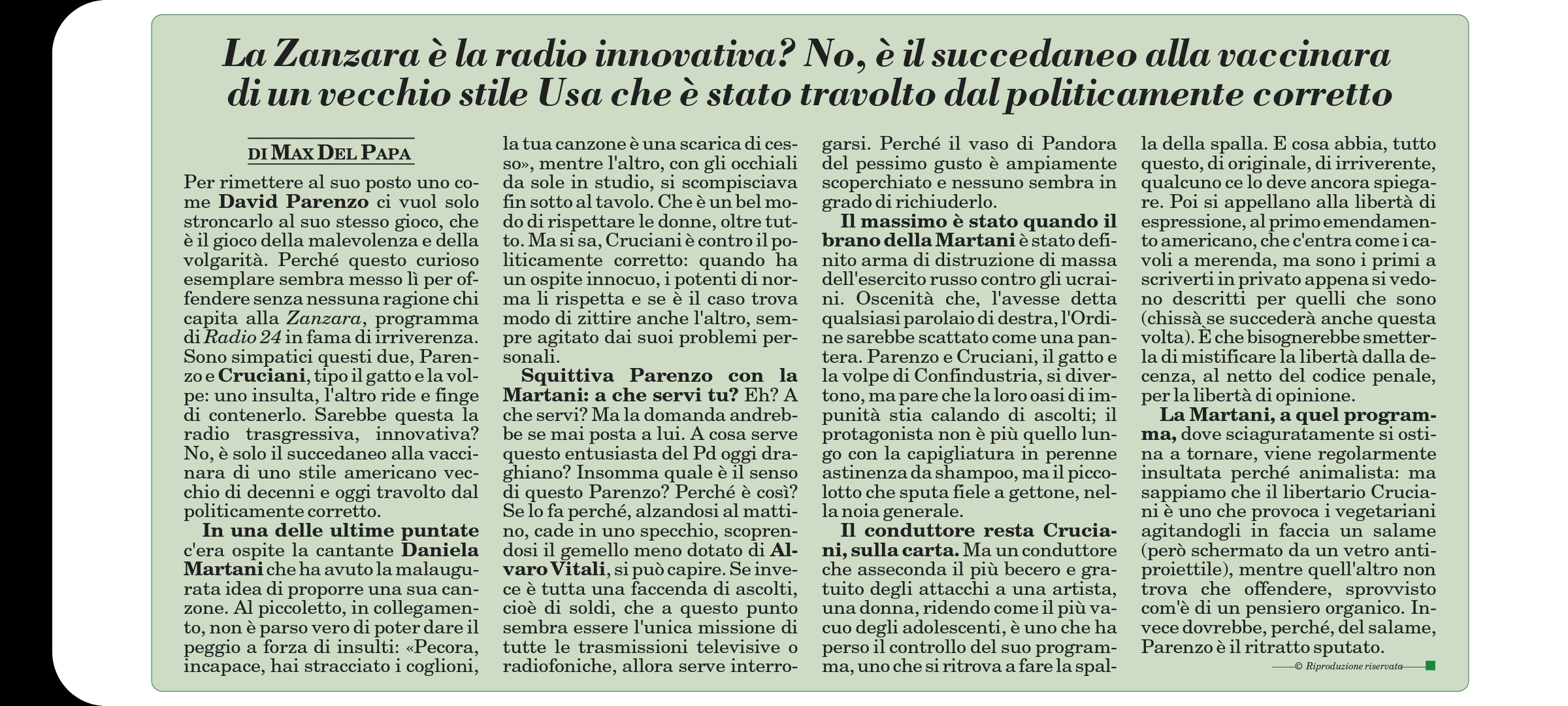 La Zanzara è la radio innovativa? No, è il succedaneo alla vaccinara di un vecchio stile Usa che è stato travolto dal politicamente corretto

DI MAX DEL PAPA

Per rimettere al suo posto uno come David Parenzo ci vuol solo stroncarlo al suo stesso gioco, che è il gioco della malevolenza e della volgarità. Perché questo curioso esemplare sembra messo lì per offendere senza nessuna ragione chi capita alla Zanzara, programma di Radio 24 in fama di irriverenza. Sono simpatici questi due, Parenzo e Cruciani, tipo il gatto e la volpe: uno insulta, l'altro ride e finge di contenerlo. Sarebbe questa la radio trasgressiva, innovativa? No, è solo il succedaneo alla vaccinara di uno stile americano vecchio di decenni e oggi travolto dal politicamente corretto.

In una delle ultime puntate c'era ospite la cantante Daniela Martani che ha avuto la malaugurata idea di proporre una sua canzone. Al piccoletto, in collegamento, non è parso vero di poter dare il peggio a forza di insulti: «Pecora, incapace, hai stracciato i coglioni, la tua canzone è una scarica di cesso», mentre l'altro, con gli occhiali da sole in studio, si scompisciava fin sotto al tavolo. Che è un bel modo di rispettare le donne, oltre tutto. Ma si sa, Cruciani è contro il politicamente corretto: quando ha un ospite innocuo, i potenti di norma li rispetta e se è il caso trova modo di zittire anche l'altro, sempre agitato dai suoi problemi personali.

Squittiva Parenzo con la Martani: a che servi tu? Eh? A che servi? Ma la domanda andrebbe se mai posta a lui. A cosa serve questo entusiasta del Pd oggi draghiano? Insomma quale è il senso di questo Parenzo? Perché è così? Se lo fa perché, alzandosi al mattino, cade in uno specchio, scoprendosi il gemello meno dotato di Alvaro Vitali, si può capire. Se invece è tutta una faccenda di ascolti, cioè di soldi, che a questo punto sembra essere l'unica missione di tutte le trasmissioni televisive o radiofoniche, allora serve interrogarsi. Perché il vaso di Pandora del pessimo gusto è ampiamente scoperchiato e nessuno sembra in grado di richiuderlo.

Il massimo è stato quando il brano della Martani è stato definito arma di distruzione di massa dell'esercito russo contro gli ucraini. Oscenità che, l'avesse detta qualsiasi parolaio di destra, l'Ordine sarebbe scattato come una pantera. Parenzo e Cruciani, il gatto e la volpe di Confindustria, si divertono, ma pare che la loro oasi di impunità stia calando di ascolti; il protagonista non è più quello lungo con la capigliatura in perenne astinenza da shampoo, ma il piccolotto che sputa fiele a gettone, nella noia generale.

Il conduttore resta Cruciani, sulla carta. Ma un conduttore che asseconda il più becero e gratuito degli attacchi a una artista, una donna, ridendo come il più vacuo degli adolescenti, è uno che ha perso il controllo del suo programma, uno che si ritrova a fare la spalla della spalla. E cosa abbia, tutto questo, di originale, di irriverente, qualcuno ce lo deve ancora spiegare. Poi si appellano alla libertà di espressione, al primo emendamento americano, che c'entra come i cavoli a merenda, ma sono i primi a scriverti in privato appena si vedono descritti per quelli che sono (chissà se succederà anche questa volta). È che bisognerebbe smetterla di mistificare la libertà dalla decenza, al netto del codice penale, per la libertà di opinione.

La Martani, a quel programma, dove sciaguratamente si ostina a tornare, viene regolarmente insultata perché animalista: ma sappiamo che il libertario Cruciani è uno che provoca i vegetariani agitandogli in faccia un salame (però schermato da un vetro antiproiettile), mentre quell'altro non trova che offendere, sprovvisto com'è di un pensiero organico. Invece dovrebbe, perché, del salame, Parenzo è il ritratto sputato.

© Riproduzione riservata